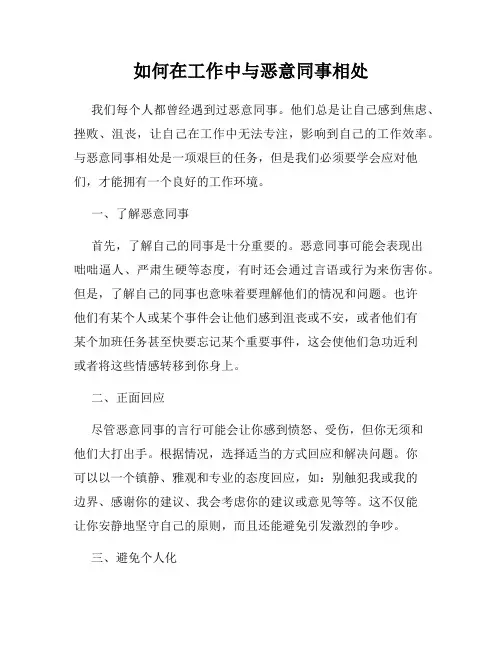 如何在工作中与恶意同事相处

我们每个人都曾经遇到过恶意同事。他们总是让自己感到焦虑、挫败、沮丧，让自己在工作中无法专注，影响到自己的工作效率。与恶意同事相处是一项艰巨的任务，但是我们必须要学会应对他们，才能拥有一个良好的工作环境。

一、了解恶意同事

首先，了解自己的同事是十分重要的。恶意同事可能会表现出咄咄逼人、严肃生硬等态度，有时还会通过言语或行为来伤害你。但是，了解自己的同事也意味着要理解他们的情况和问题。也许他们有某个人或某个事件会让他们感到沮丧或不安，或者他们有某个加班任务甚至快要忘记某个重要事件，这会使他们急功近利或者将这些情感转移到你身上。

二、正面回应

尽管恶意同事的言行可能会让你感到愤怒、受伤，但你无须和他们大打出手。根据情况，选择适当的方式回应和解决问题。你可以以一个镇静、雅观和专业的态度回应，如：别触犯我或我的边界、感谢你的建议、我会考虑你的建议或意见等等。这不仅能让你安静地坚守自己的原则，而且还能避免引发激烈的争吵。

三、避免个人化